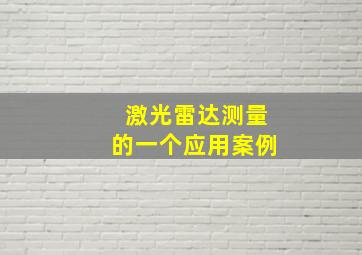 激光雷达测量
的一个应用案例